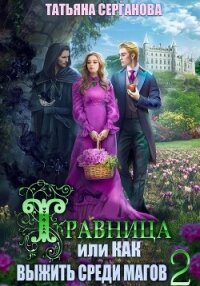 ТАТЬЯНА СЕРГАНОВА

ТРАВНИЦА
ИЛИ КАК
ВЫЖИТЬ СРЕДИ МАГОВ 2